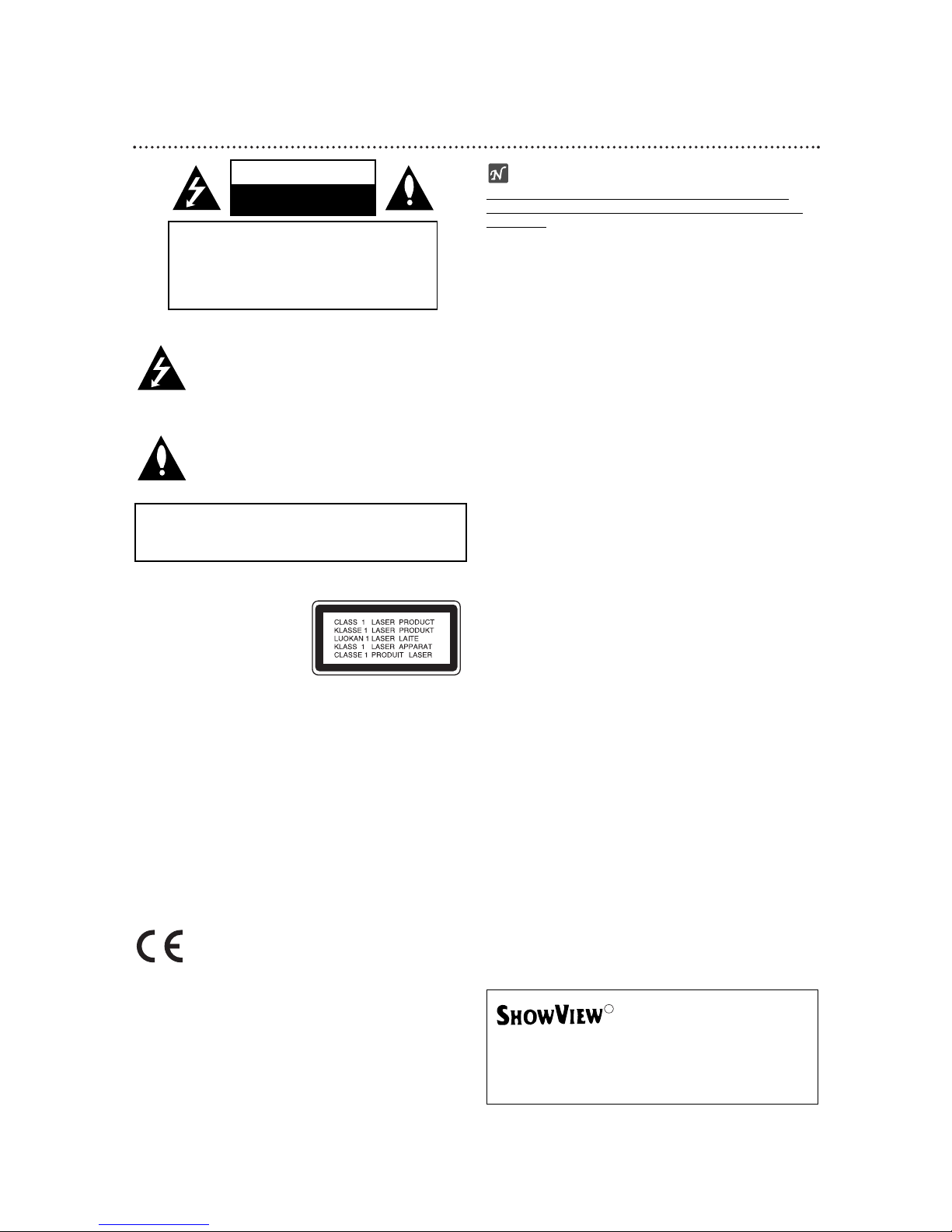 CLASS 1 LASER PRODUCT
KLASSE 1 LASER PRODUKT
LUOKAN 1 LASER LAITE
KLASS 1 LASER APPARAT
CLASSE 1 PRODUIT LASER

SHOWVIEW